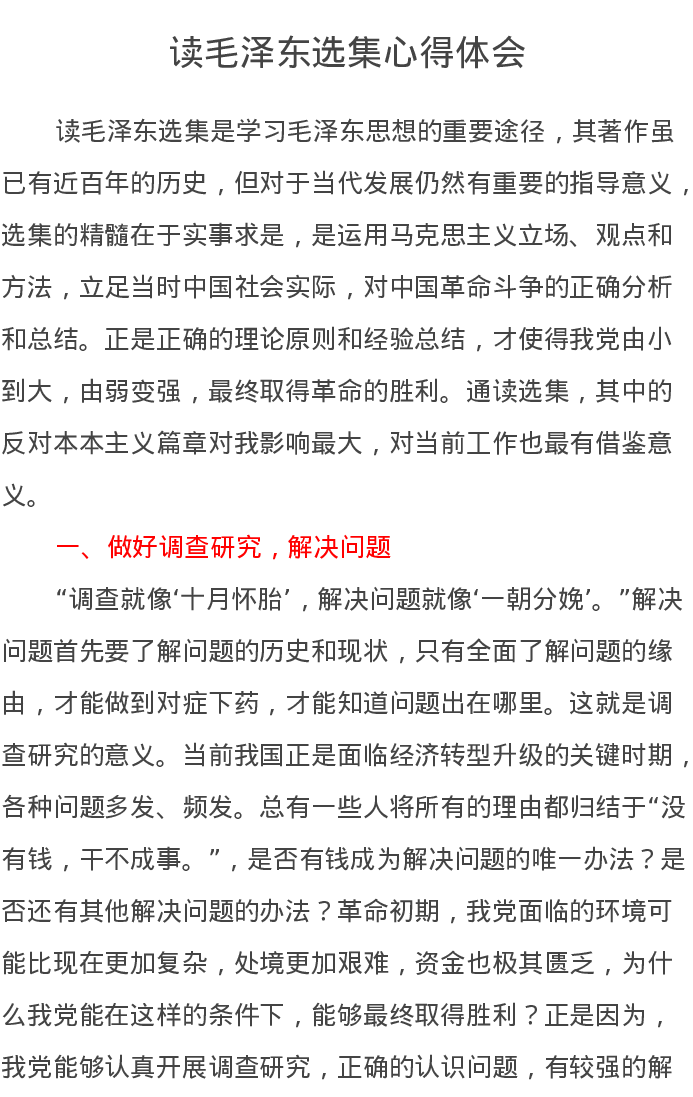 读毛泽东选集心得体会

读毛泽东选集是学习毛泽东思想的重要途径，其著作虽已有近百年的历史，但对于当代发展仍然有重要的指导意义，选集的精髓在于实事求是，是运用马克思主义立场、观点和方法，立足当时中国社会实际，对中国革命斗争的正确分析和总结。正是正确的理论原则和经验总结，才使得我党由小到大，由弱变强，最终取得革命的胜利。通读选集，其中的反对本本主义篇章对我影响最大，对当前工作也最有借鉴意义。

一、做好调查研究，解决问题

“调查就像‘十月怀胎’，解决问题就像‘一朝分娩’。”解决问题首先要了解问题的历史和现状，只有全面了解问题的缘由，才能做到对症下药，才能知道问题出在哪里。这就是调查研究的意义。当前我国正是面临经济转型升级的关键时期，各种问题多发、频发。总有一些人将所有的理由都归结于“没有钱，干不成事。”，是否有钱成为解决问题的唯一办法？是否还有其他解决问题的办法？革命初期，我党面临的环境可能比现在更加复杂，处境更加艰难，资金也极其匮乏，为什么我党能在这样的条件下，能够最终取得胜利？正是因为，我党能够认真开展调查研究，正确的认识问题，有较强的解